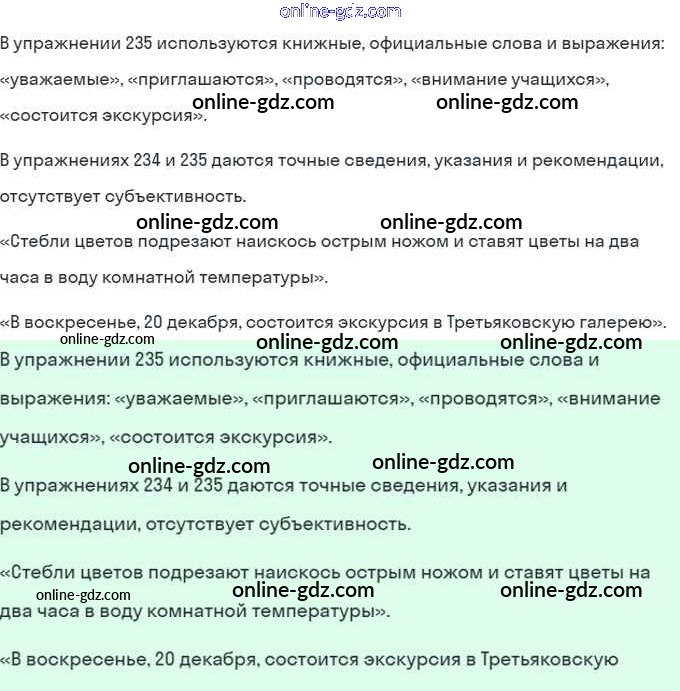 online-gdz.com

В упражнении 235 используются книжные, официальные слова и выражения: «уважаемые», «приглашаются», «проводятся», «внимание учащихся», «состоится экскурсия».

online-gdz.com online-gdz.com

В упражнениях 234 и 235 даются точные сведения, указания и рекомендации, отсутствует субъективность.

online-gdz.com online-gdz.com

«Стебли цветов подрезают наискось острым ножом и ставят цветы на два часа в воду комнатной температуры».

«В воскресенье, 20 декабря, состоится экскурсия в Третьяковскую галерею».

online-gdz.com online-gdz.com online-gdz.com

В упражнении 235 используются книжные, официальные слова и выражения: «уважаемые», «приглашаются», «проводятся», «внимание учащихся», «состоится экскурсия».

online-gdz.com online-gdz.com

В упражнениях 234 и 235 даются точные сведения, указания и рекомендации, отсутствует субъективность.

«Стебли цветов подрезают наискось острым ножом и ставят цветы на два часа в воду комнатной температуры».

online-gdz.com online-gdz.com online-gdz.com

«В воскресенье, 20 декабря, состоится экскурсия в Третьяковскую